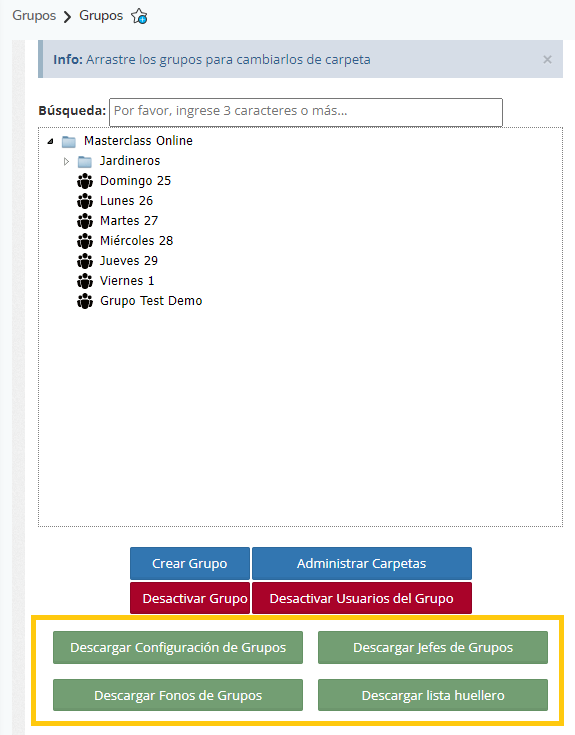 Grupos > Grupos

Info: Arrastre los grupos para cambiarlos de carpeta ×

Búsqueda: Por favor, ingrese 3 caracteres o más...

Masterclass Online
Jardineros
Domingo 25
Lunes 26
Martes 27
Miércoles 28
Jueves 29
Viernes 1
Grupo Test Demo

Crear Grupo
Administrar Carpetas
Desactivar Grupo
Desactivar Usuarios del Grupo

Descargar Configuración de Grupos
Descargar Jefes de Grupos
Descargar Fonos de Grupos
Descargar lista huellero